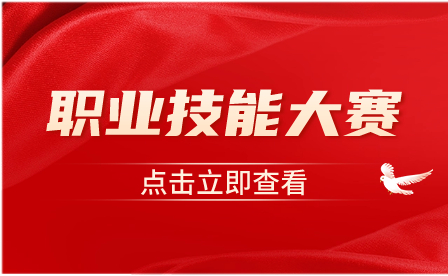 职业技能大赛

点击立即查看